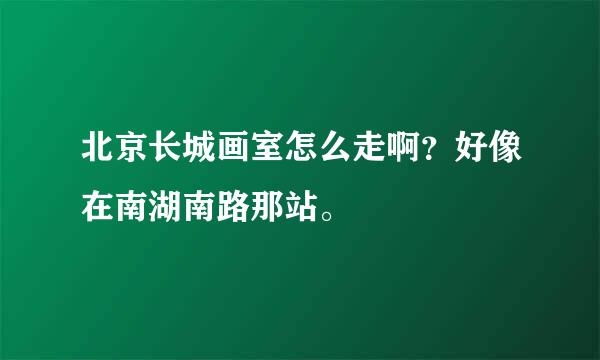 北京长城画室怎么走啊？好像在南湖南路那站。